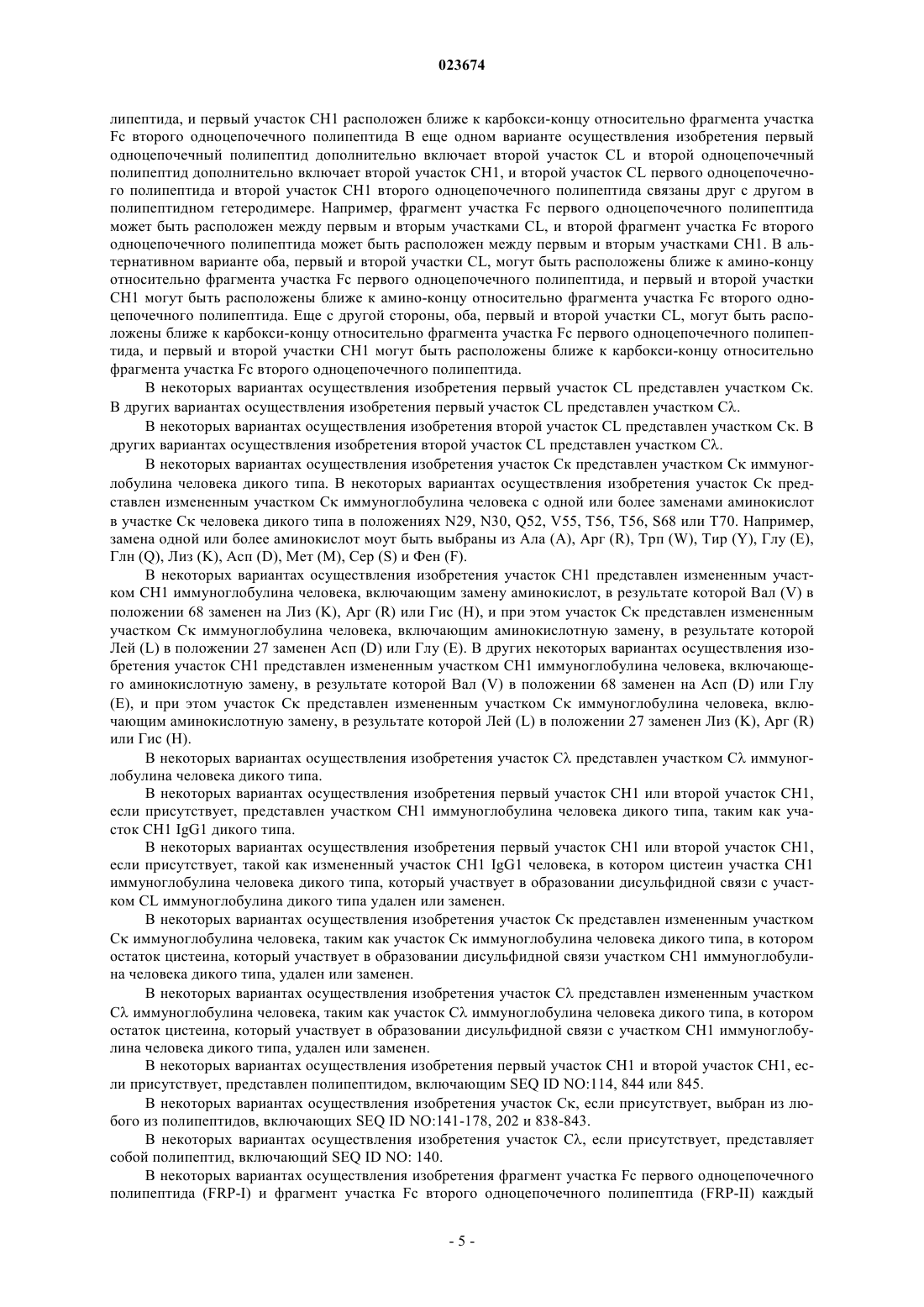 023674

липептида, и первый участок CH1 расположен ближе к карбокси-концу относительно фрагмента участка Fc второго одноцепочечного полипептида В еще одном варианте осуществления изобретения первый одноцепочечный полипептид дополнительно включает второй участок CL и второй одноцепочечный полипептид дополнительно включает второй участок CH1, и второй участок CL первого одноцепочечного полипептида и второй участок CH1 второго одноцепочечного полипептида связаны друг с другом в полипептидном гетеродимере. Например, фрагмент участка Fc первого одноцепочечного полипептида может быть расположен между первым и вторым участками CL, и второй фрагмент участка Fc второго одноцепочечного полипептида может быть расположен между первым и вторым участками CH1. В альтернативном варианте оба, первый и второй участки CL, могут быть расположены ближе к амино-концу относительно фрагмента участка Fc первого одноцепочечного полипептида, и первый и второй участки CH1 могут быть расположены ближе к амино-концу относительно фрагмента участка Fc второго одноцепочечного полипептида. Еще с другой стороны, оба, первый и второй участки CL, могут быть расположены ближе к карбокси-концу относительно фрагмента участка Fc первого одноцепочечного полипептида, и первый и второй участки CH1 могут быть расположены ближе к карбокси-концу относительно фрагмента участка Fc второго одноцепочечного полипептида.

В некоторых вариантах осуществления изобретения первый участок CL представлен участком Cκ. В других вариантах осуществления изобретения первый участок CL представлен участком Cλ.

В некоторых вариантах осуществления изобретения второй участок CL представлен участком Cκ. В других вариантах осуществления изобретения второй участок CL представлен участком Cλ.

В некоторых вариантах осуществления изобретения участок Cκ представлен участком Cκ иммуноглобулина человека дикого типа. В некоторых вариантах осуществления изобретения участок Cκ представлен измененным участком Cκ иммуноглобулина человека с одной или более заменами аминокислот в участке Cκ человека дикого типа в положениях N29, N30, Q52, V55, T56, T56, S68 или T70. Например, замена одной или более аминокислот моут быть выбраны из Ала (A), Арг (R), Трп (W), Тир (Y), Глу (E), Глн (Q), Лиз (K), Асп (D), Мет (M), Сер (S) и Фен (F).

В некоторых вариантах осуществления изобретения участок CH1 представлен измененным участком CH1 иммуноглобулина человека, включающим замену аминокислот, в результате которой Вал (V) в положении 68 заменен на Лиз (K), Арг (R) или Гис (H), и при этом участок Cκ представлен измененным участком Cκ иммуноглобулина человека, включающим аминокислотную замену, в результате которой Лей (L) в положении 27 заменен Асп (D) или Глу (E). В других некоторых вариантах осуществления изобретения участок CH1 представлен измененным участком CH1 иммуноглобулина человека, включающего аминокислотную замену, в результате которой Вал (V) в положении 68 заменен на Асп (D) или Глу (E), и при этом участок Cκ представлен измененным участком Cκ иммуноглобулина человека, включающим аминокислотную замену, в результате которой Лей (L) в положении 27 заменен Лиз (K), Арг (R) или Гис (H).

В некоторых вариантах осуществления изобретения участок Cλ представлен участком Cλ иммуноглобулина человека дикого типа.

В некоторых вариантах осуществления изобретения первый участок CH1 или второй участок CH1, если присутствует, представлен участком CH1 иммуноглобулина человека дикого типа, таким как участок CH1 IgG1 дикого типа.

В некоторых вариантах осуществления изобретения первый участок CH1 или второй участок CH1, если присутствует, такой как измененный участок CH1 IgG1 человека, в котором цистеин участка CH1 иммуноглобулина человека дикого типа, который участвует в образовании дисульфидной связи с участком CL иммуноглобулина дикого типа удален или заменен.

В некоторых вариантах осуществления изобретения участок Cκ представлен измененным участком Cκ иммуноглобулина человека, таким как участок Cκ иммуноглобулина человека дикого типа, в котором остаток цистеина, который участвует в образовании дисульфидной связи участком CH1 иммуноглобулина человека дикого типа, удален или заменен.

В некоторых вариантах осуществления изобретения участок Cλ представлен измененным участком Cλ иммуноглобулина человека, таким как участок Cλ иммуноглобулина человека дикого типа, в котором остаток цистеина, который участвует в образовании дисульфидной связи с участком CH1 иммуноглобулина человека дикого типа, удален или заменен.

В некоторых вариантах осуществления изобретения первый участок CH1 и второй участок CH1, если присутствует, представлен полипептидом, включающим SEQ ID NO:114, 844 или 845.

В некоторых вариантах осуществления изобретения участок Cκ, если присутствует, выбран из любого из полипептидов, включающих SEQ ID NO:141-178, 202 и 838-843.

В некоторых вариантах осуществления изобретения участок Cλ, если присутствует, представляет собой полипептид, включающий SEQ ID NO: 140.

В некоторых вариантах осуществления изобретения фрагмент участка Fc первого одноцепочечного полипептида (FRP-I) и фрагмент участка Fc второго одноцепочечного полипептида (FRP-II) каждый

- 5 -